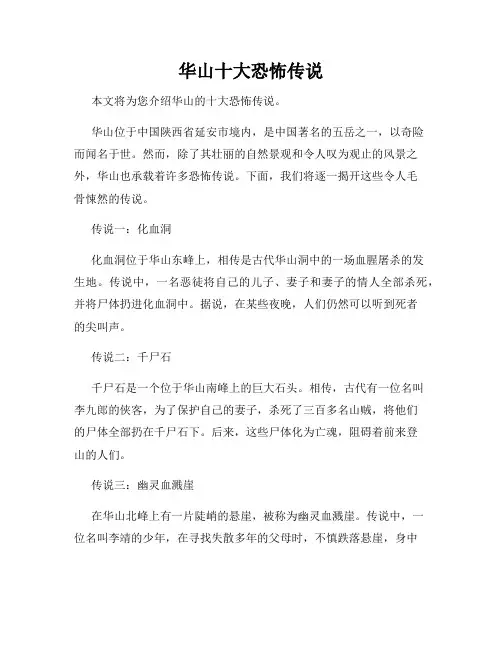 华山十大恐怖传说

本文将为您介绍华山的十大恐怖传说。

华山位于中国陕西省延安市境内，是中国著名的五岳之一，以奇险而闻名于世。然而，除了其壮丽的自然景观和令人叹为观止的风景之外，华山也承载着许多恐怖传说。下面，我们将逐一揭开这些令人毛骨悚然的传说。

传说一：化血洞

化血洞位于华山东峰上，相传是古代华山洞中的一场血腥屠杀的发生地。传说中，一名恶徒将自己的儿子、妻子和妻子的情人全部杀死，并将尸体扔进化血洞中。据说，在某些夜晚，人们仍然可以听到死者的尖叫声。

传说二：千尸石

千尸石是一个位于华山南峰上的巨大石头。相传，古代有一位名叫李九郎的侠客，为了保护自己的妻子，杀死了三百多名山贼，将他们的尸体全部扔在千尸石下。后来，这些尸体化为亡魂，阻碍着前来登山的人们。

传说三：幽灵血溅崖

在华山北峰上有一片陡峭的悬崖，被称为幽灵血溅崖。传说中，一位名叫李靖的少年，在寻找失散多年的父母时，不慎跌落悬崖，身中